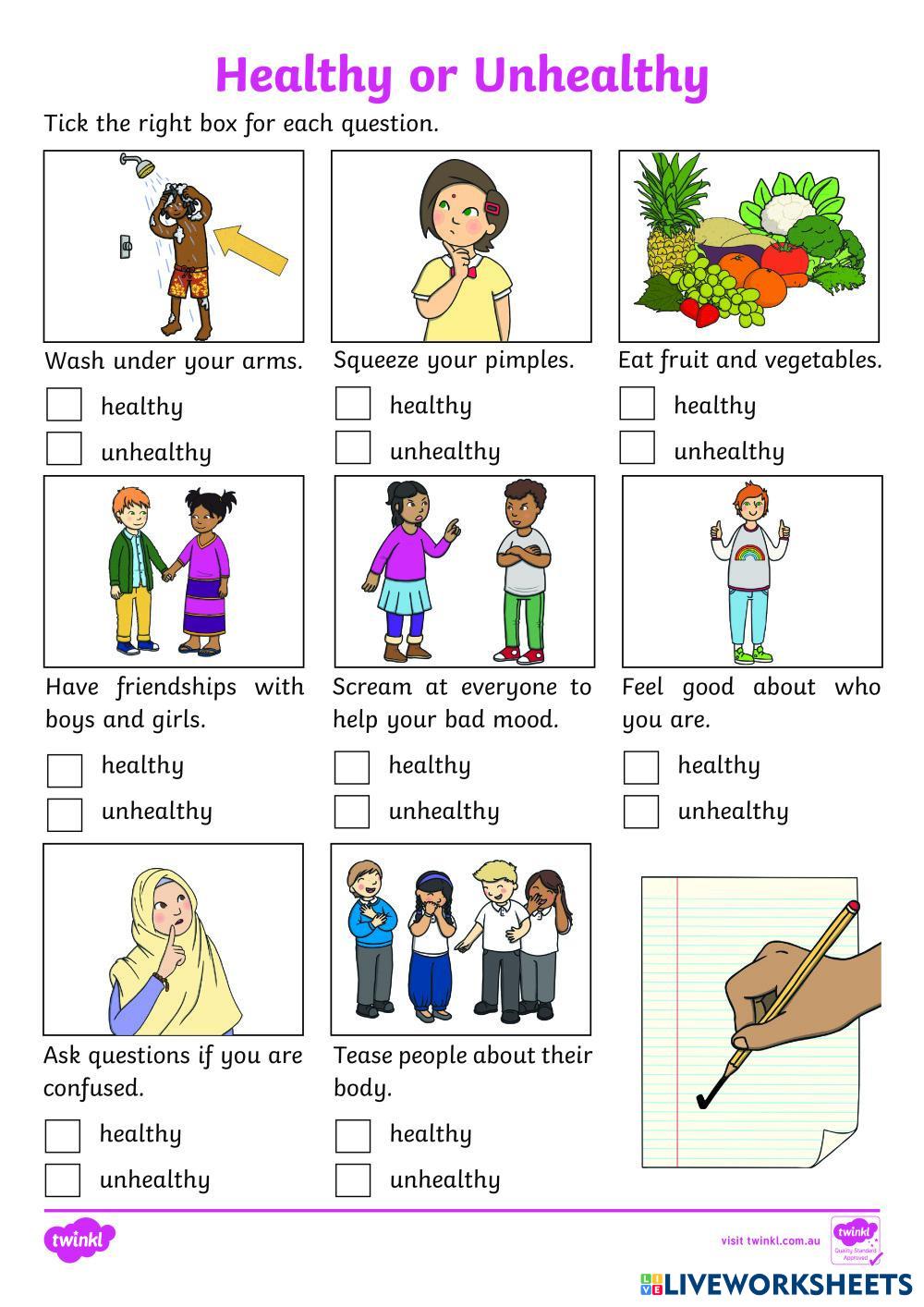 Healthy or Unhealthy

Tick the right box for each question.

Wash under your arms.

healthy

unhealthy

Squeeze your pimples.

healthy

unhealthy

Eat fruit and vegetables.

healthy

unhealthy

Have friendships with boys and girls.

healthy

unhealthy

Scream at everyone to help your bad mood.

healthy

unhealthy

Feel good about who you are.

healthy

unhealthy

Ask questions if you are confused.

healthy

unhealthy

Tease people about their body.

healthy

unhealthy

twinkl

visit twinkl.com.au

twinkl Quality Standard Approved

LIVEWORKSHEETS